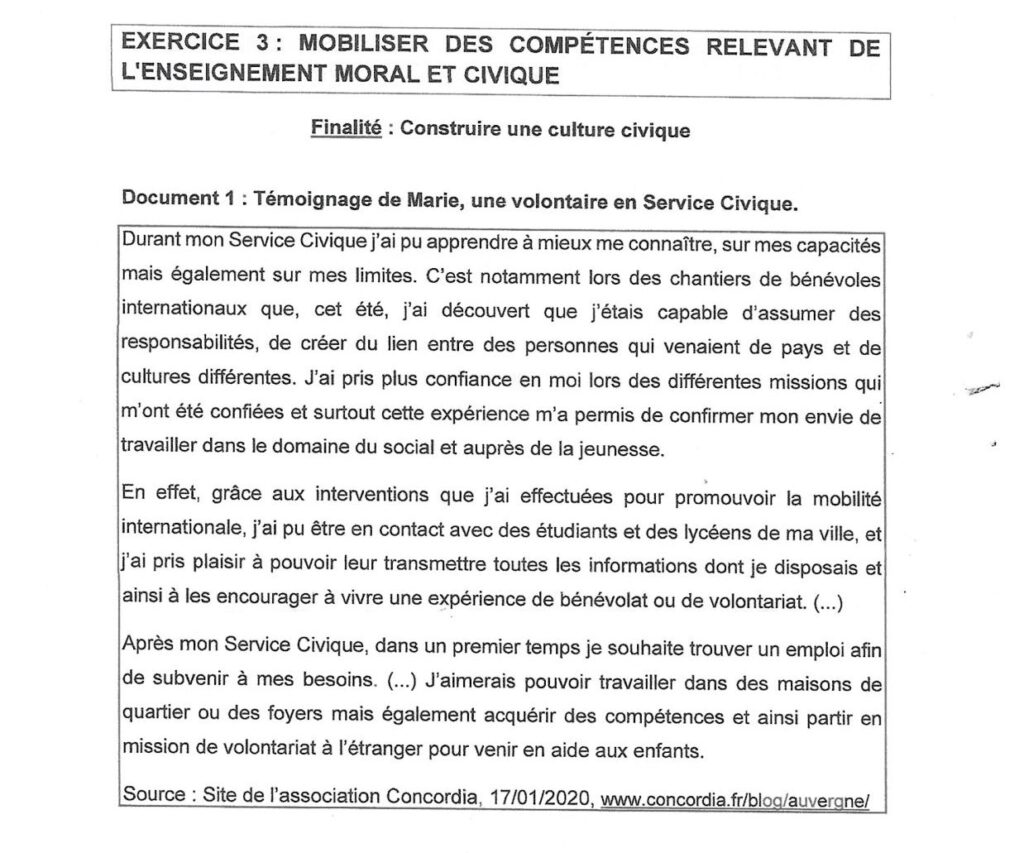 EXERCICE 3 : MOBILISER DES COMPÉTENCES RELEVANT DE L'ENSEIGNEMENT MORAL ET CIVIQUE

Finalité : Construire une culture civique

Document 1 : Témoignage de Marie, une volontaire en Service Civique.

Durant mon Service Civique j'ai pu apprendre à mieux me connaître, sur mes capacités mais également sur mes limites. C'est notamment lors des chantiers de bénévoles internationaux que, cet été, j'ai découvert que j'étais capable d'assumer des responsabilités, de créer du lien entre des personnes qui venaient de pays et de cultures différentes. J'ai pris plus confiance en moi lors des différentes missions qui m'ont été confiées et surtout cette expérience m'a permis de confirmer mon envie de travailler dans le domaine du social et auprès de la jeunesse.

En effet, grâce aux interventions que j'ai effectuées pour promouvoir la mobilité internationale, j'ai pu être en contact avec des étudiants et des lycéens de ma ville, et j'ai pris plaisir à pouvoir leur transmettre toutes les informations dont je disposais et ainsi à les encourager à vivre une expérience de bénévolat ou de volontariat. (...)

Après mon Service Civique, dans un premier temps je souhaite trouver un emploi afin de subvenir à mes besoins. (...) J'aimerais pouvoir travailler dans des maisons de quartier ou des foyers mais également acquérir des compétences et ainsi partir en mission de volontariat à l'étranger pour venir en aide aux enfants.

Source : Site de l'association Concordia, 17/01/2020, www.concordia.fr/blog/auvergne/